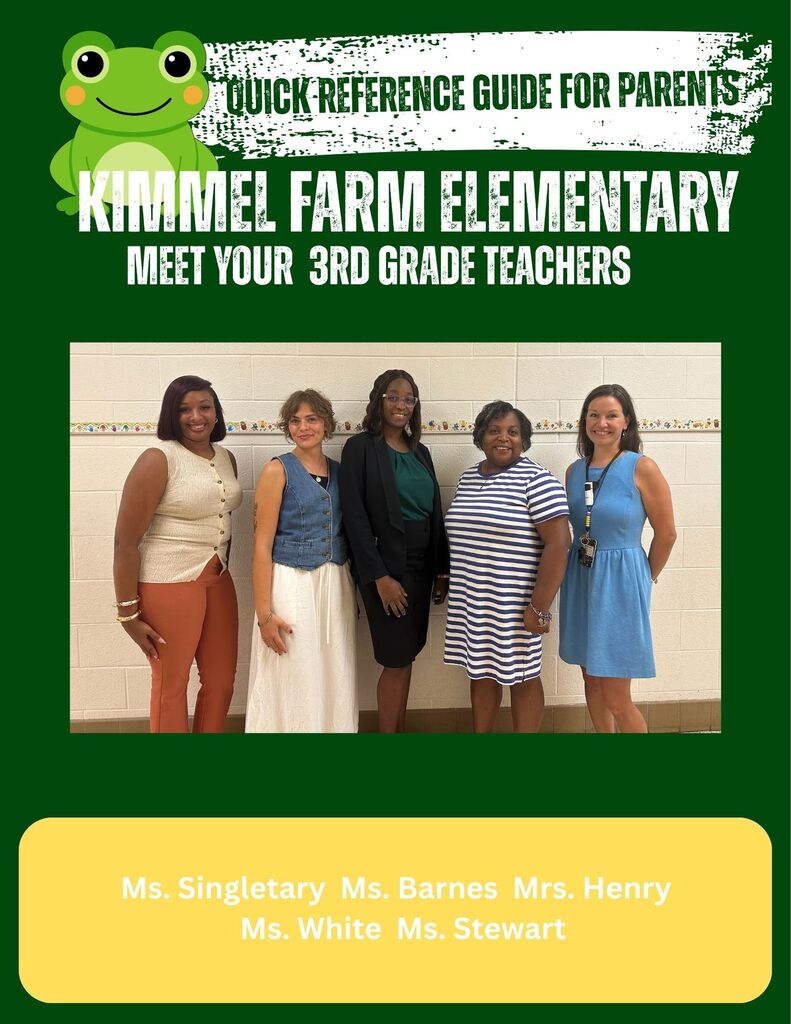 QUICK REFERENCE GUIDE FOR PARENTS
KIMMEL FARM ELEMENTARY
MEET YOUR 3RD GRADE TEACHERS

Ms. Singletary Ms. Barnes Mrs. Henry
Ms. White Ms. Stewart